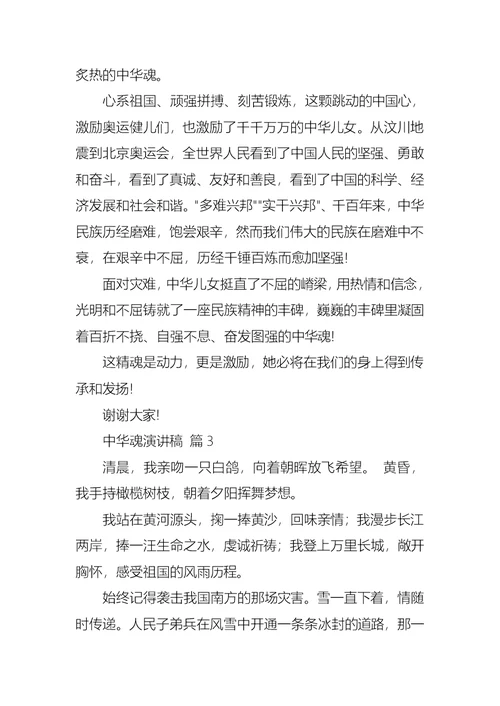 炙热的中华魂。

心系祖国、顽强拼搏、刻苦锻炼，这颗跳动的中国心，激励奥运健儿们，也激励了千千万万的中华儿女。从汶川地震到北京奥运会，全世界人民看到了中国人民的坚强、勇敢和奋斗，看到了真诚、友好和善良，看到了中国的科学、经济发展和社会和谐。"多难兴邦""实干兴邦"、千百年来，中华民族历经磨难，饱尝艰辛，然而我们伟大的民族在磨难中不衰，在艰辛中不屈，历经千锤百炼而愈加坚强!

面对灾难，中华儿女挺直了不屈的嵴梁，用热情和信念，光明和不屈铸就了一座民族精神的丰碑，巍巍的丰碑里凝固着百折不挠、自强不息、奋发图强的中华魂!

这精魂是动力，更是激励，她必将在我们的身上得到传承和发扬!

谢谢大家!

中华魂演讲稿 篇 3

清晨，我亲吻一只白鸽，向着朝晖放飞希望。 黄昏，我手持橄榄树枝，朝着夕阳挥舞梦想。

我站在黄河源头，掬一捧黄沙，回味亲情；我漫步长江两岸，捧一汪生命之水，虔诚祈祷；我登上万里长城，敞开胸怀，感受祖国的风雨历程。

始终记得袭击我国南方的那场灾害。雪一直下着，情随时传递。人民子弟兵在风雪中开通一条条冰封的道路，那一